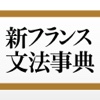 新フランス
文法事典